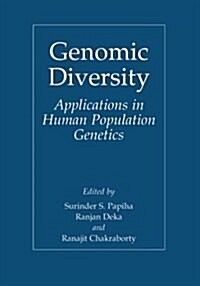 Genomic Diversity

Applications in Human Population Genetics

Edited by

Surinder S. Papiha
Ranjan Deka
and
Ranajit Chakraborty